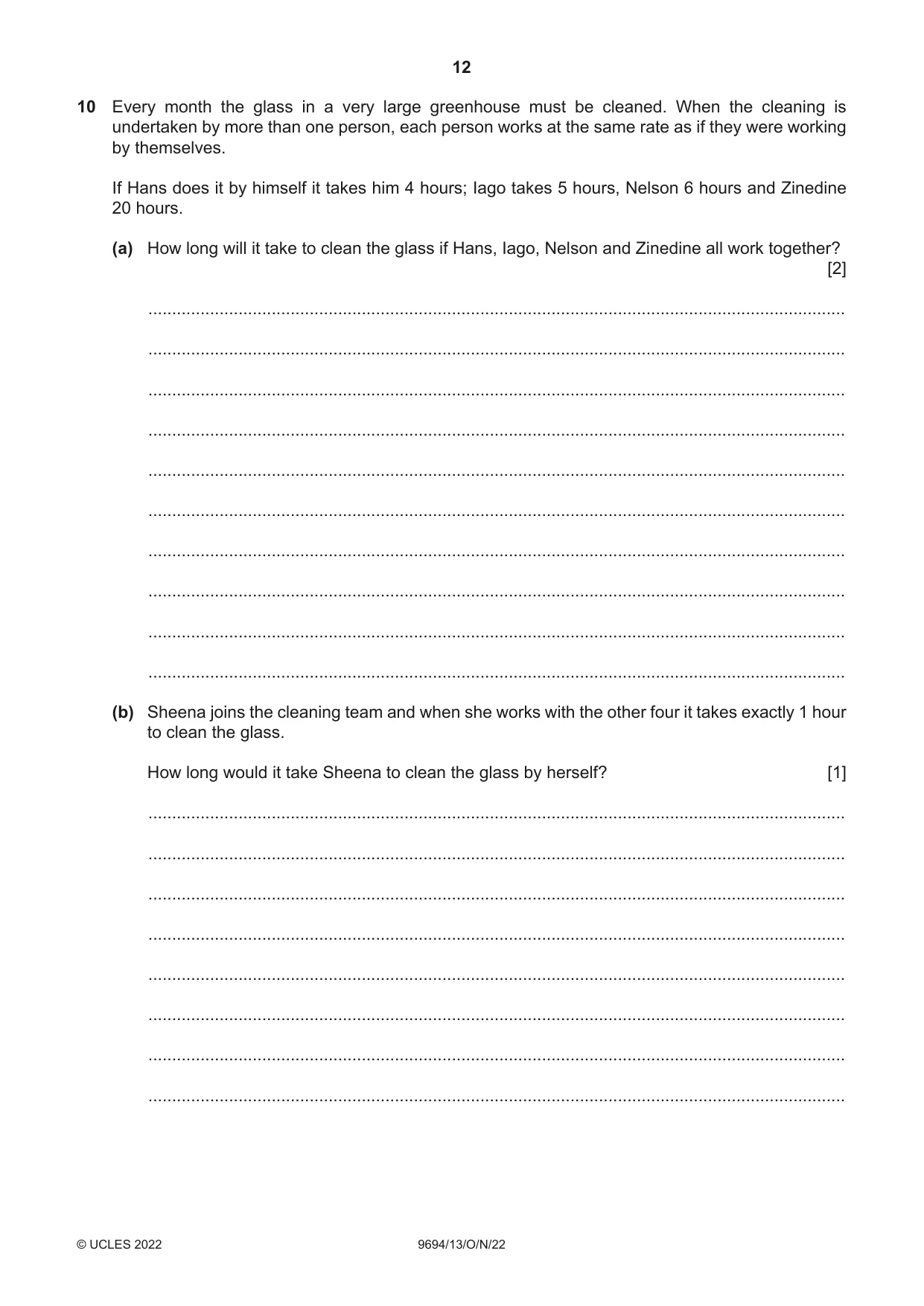 12

10 Every month the glass in a very large greenhouse must be cleaned. When the cleaning is undertaken by more than one person, each person works at the same rate as if they were working by themselves.

If Hans does it by himself it takes him 4 hours; Iago takes 5 hours, Nelson 6 hours and Zinedine 20 hours.

(a) How long will it take to clean the glass if Hans, Iago, Nelson and Zinedine all work together? [2]

____

____

____

____

____

____

____

____

____

____

(b) Sheena joins the cleaning team and when she works with the other four it takes exactly 1 hour to clean the glass.

How long would it take Sheena to clean the glass by herself? [1]

____

____

____

____

____

____

____

____

© UCLES 2022 9694/13/O/N/22